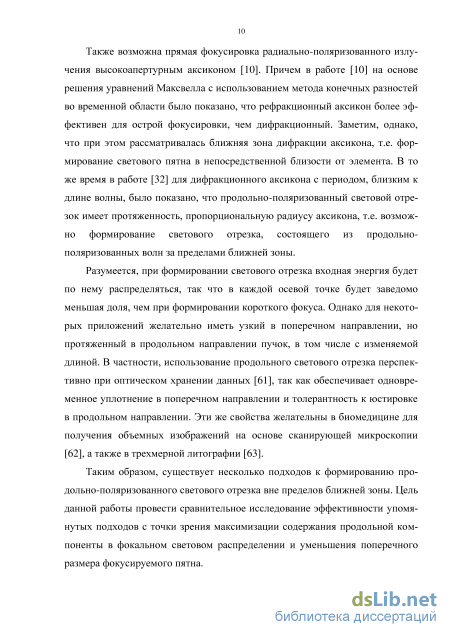 10

Также возможна прямая фокусировка радиально-поляризованного излучения высокоапертурным аксиконом [10]. Причем в работе [10] на основе решения уравнений Максвелла с использованием метода конечных разностей во временной области было показано, что рефракционный аксикон более эффективен для острой фокусировки, чем дифракционный. Заметим, однако, что при этом рассматривалась ближняя зона дифракции аксикона, т.е. формирование светового пятна в непосредственной близости от элемента. В то же время в работе [32] для дифракционного аксикона с периодом, близким к длине волны, было показано, что продольно-поляризованный световой отрезок имеет протяженность, пропорциональную радиусу аксикона, т.е. возможно формирование светового отрезка, состоящего из продольно-поляризованных волн за пределами ближней зоны.

Разумеется, при формировании светового отрезка входная энергия будет по нему распределяться, так что в каждой осевой точке будет заведомо меньшая доля, чем при формировании короткого фокуса. Однако для некоторых приложений желательно иметь узкий в поперечном направлении, но протяженный в продольном направлении пучок, в том числе с изменяемой длиной. В частности, использование продольного светового отрезка перспективно при оптическом хранении данных [61], так как обеспечивает одновременное уплотнение в поперечном направлении и толерантность к юстировке в продольном направлении. Эти же свойства желательны в биомедицине для получения объемных изображений на основе сканирующей микроскопии [62], а также в трехмерной литографии [63].

Таким образом, существует несколько подходов к формированию продольно-поляризованного светового отрезка вне пределов ближней зоны. Цель данной работы провести сравнительное исследование эффективности упомянутых подходов с точки зрения максимизации содержания продольной компоненты в фокальном световом распределении и уменьшения поперечного размера фокусируемого пятна.

dsLib.net
библиотека диссертаций